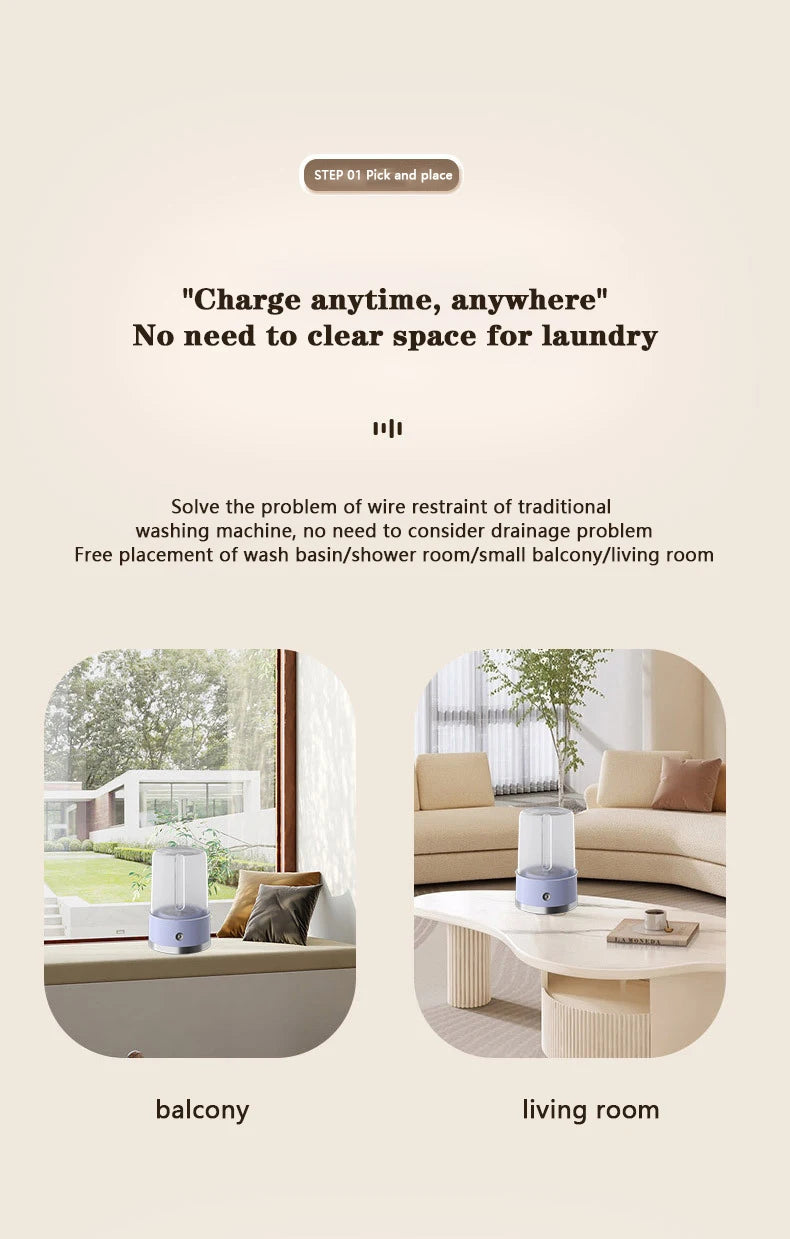 STEP 01 Pick and place

"Charge anytime, anywhere"
No need to clear space for laundry

Solve the problem of wire restraint of traditional washing machine, no need to consider drainage problem
Free placement of wash basin/shower room/small balcony/living room

balcony

living room